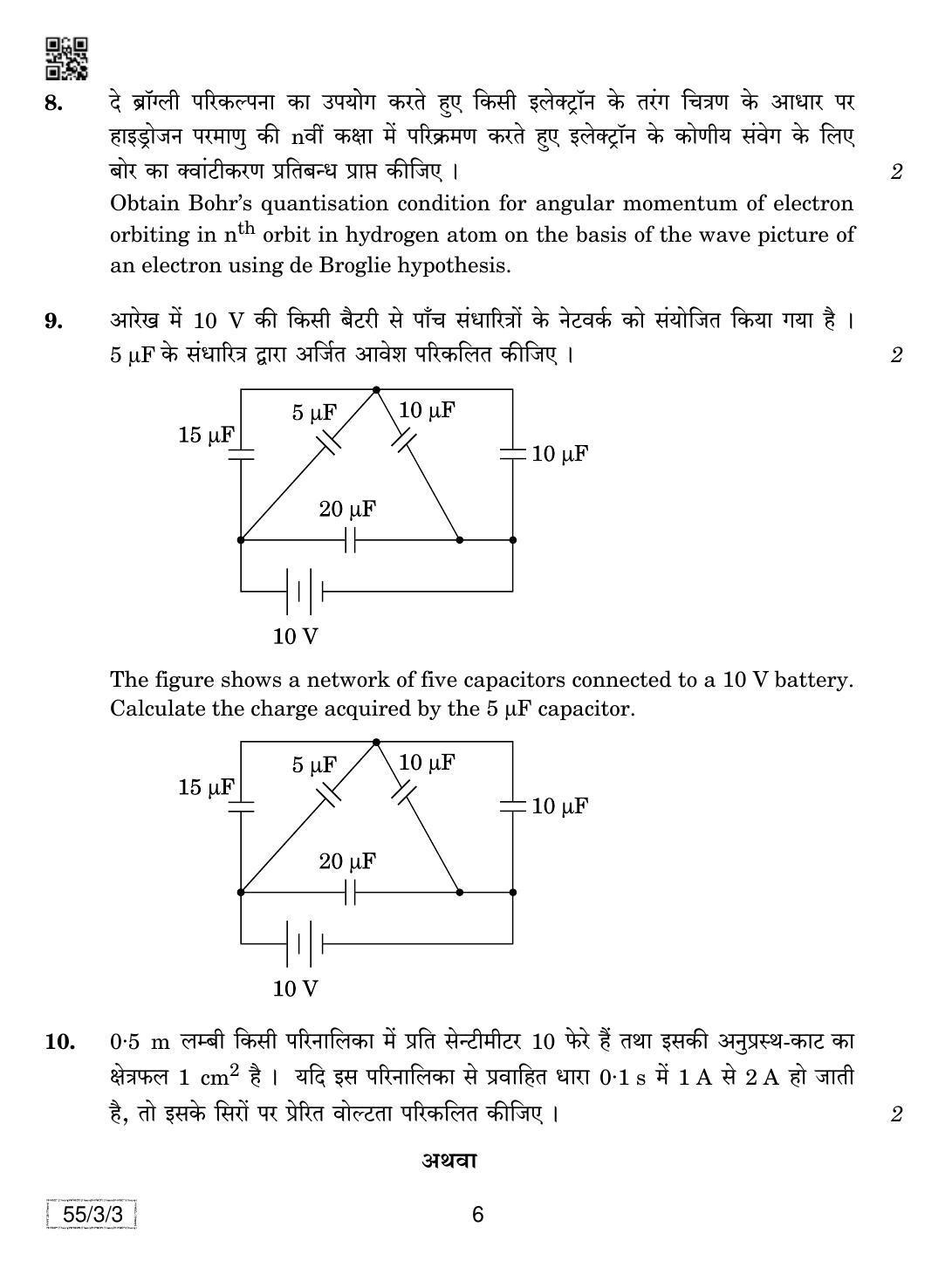 8. दे ब्रॉग्ली परिकल्पना का उपयोग करते हुए किसी इलेक्ट्रॉन के तरंग चित्रण के आधार पर हाइड्रोजन परमाणु की nवीं कक्षा में परिक्रमण करते हुए इलेक्ट्रॉन के कोणीय संवेग के लिए बोर का क्वांटीकरण प्रतिबन्ध प्राप्त कीजिए । 2

Obtain Bohr's quantisation condition for angular momentum of electron orbiting in $n^{th}$ orbit in hydrogen atom on the basis of the wave picture of an electron using de Broglie hypothesis.

9. आरेख में 10 V की किसी बैटरी से पाँच संधारित्रों के नेटवर्क को संयोजित किया गया है । 5 μF के संधारित्र द्वारा अर्जित आवेश परिकलित कीजिए । 2

15 μF
5 μF
10 μF
10 μF
20 μF
10 V

The figure shows a network of five capacitors connected to a 10 V battery. Calculate the charge acquired by the 5 μF capacitor.

15 μF
5 μF
10 μF
10 μF
20 μF
10 V

10. 0·5 m लम्बी किसी परिनालिका में प्रति सेन्टीमीटर 10 फेरे हैं तथा इसकी अनुप्रस्थ-काट का क्षेत्रफल 1 $cm^2$ है । यदि इस परिनालिका से प्रवाहित धारा 0·1 s में 1 A से 2 A हो जाती है, तो इसके सिरों पर प्रेरित वोल्टता परिकलित कीजिए । 2

अथवा

55/3/3

6